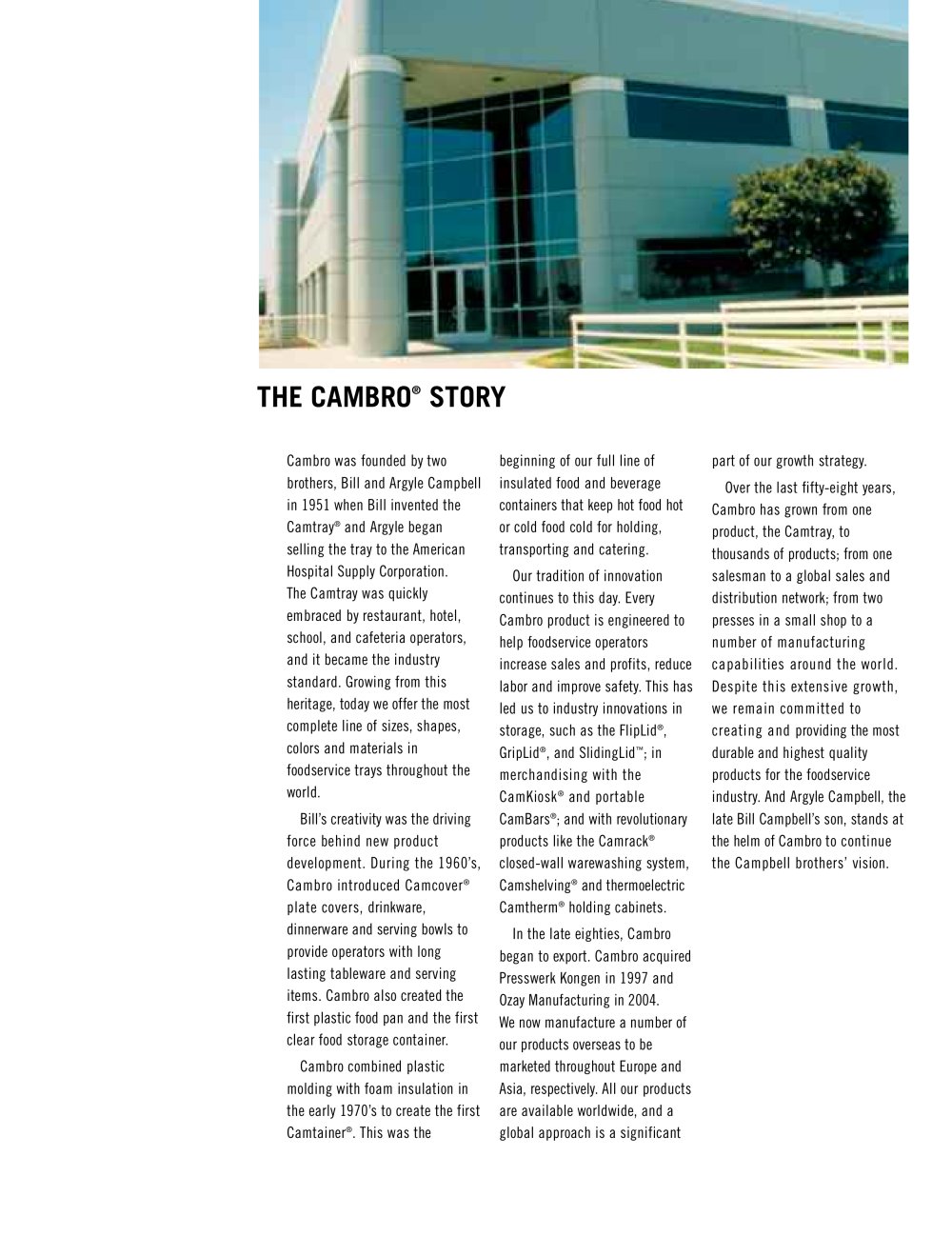 THE CAMBRO® STORY

Cambro was founded by two brothers, Bill and Argyle Campbell in 1951 when Bill invented the Camtray® and Argyle began selling the tray to the American Hospital Supply Corporation. The Camtray was quickly embraced by restaurant, hotel, school, and cafeteria operators, and it became the industry standard. Growing from this heritage, today we offer the most complete line of sizes, shapes, colors and materials in foodservice trays throughout the world.

Bill's creativity was the driving force behind new product development. During the 1960's, Cambro introduced Camcover® plate covers, drinkware, dinnerware and serving bowls to provide operators with long lasting tableware and serving items. Cambro also created the first plastic food pan and the first clear food storage container.

Cambro combined plastic molding with foam insulation in the early 1970's to create the first Camtainer®. This was the beginning of our full line of insulated food and beverage containers that keep hot food hot or cold food cold for holding, transporting and catering.

Our tradition of innovation continues to this day. Every Cambro product is engineered to help foodservice operators increase sales and profits, reduce labor and improve safety. This has led us to industry innovations in storage, such as the FlipLid®, GripLid®, and SlidingLid™; in merchandising with the CamKiosk® and portable CamBars®; and with revolutionary products like the Camrack® closed-wall warewashing system, Camshelving® and thermoelectric Camtherm® holding cabinets.

In the late eighties, Cambro began to export. Cambro acquired Presswerk Kongen in 1997 and Ozay Manufacturing in 2004. We now manufacture a number of our products overseas to be marketed throughout Europe and Asia, respectively. All our products are available worldwide, and a global approach is a significant part of our growth strategy.

Over the last fifty-eight years, Cambro has grown from one product, the Camtray, to thousands of products; from one salesman to a global sales and distribution network; from two presses in a small shop to a number of manufacturing capabilities around the world. Despite this extensive growth, we remain committed to creating and providing the most durable and highest quality products for the foodservice industry. And Argyle Campbell, the late Bill Campbell's son, stands at the helm of Cambro to continue the Campbell brothers' vision.